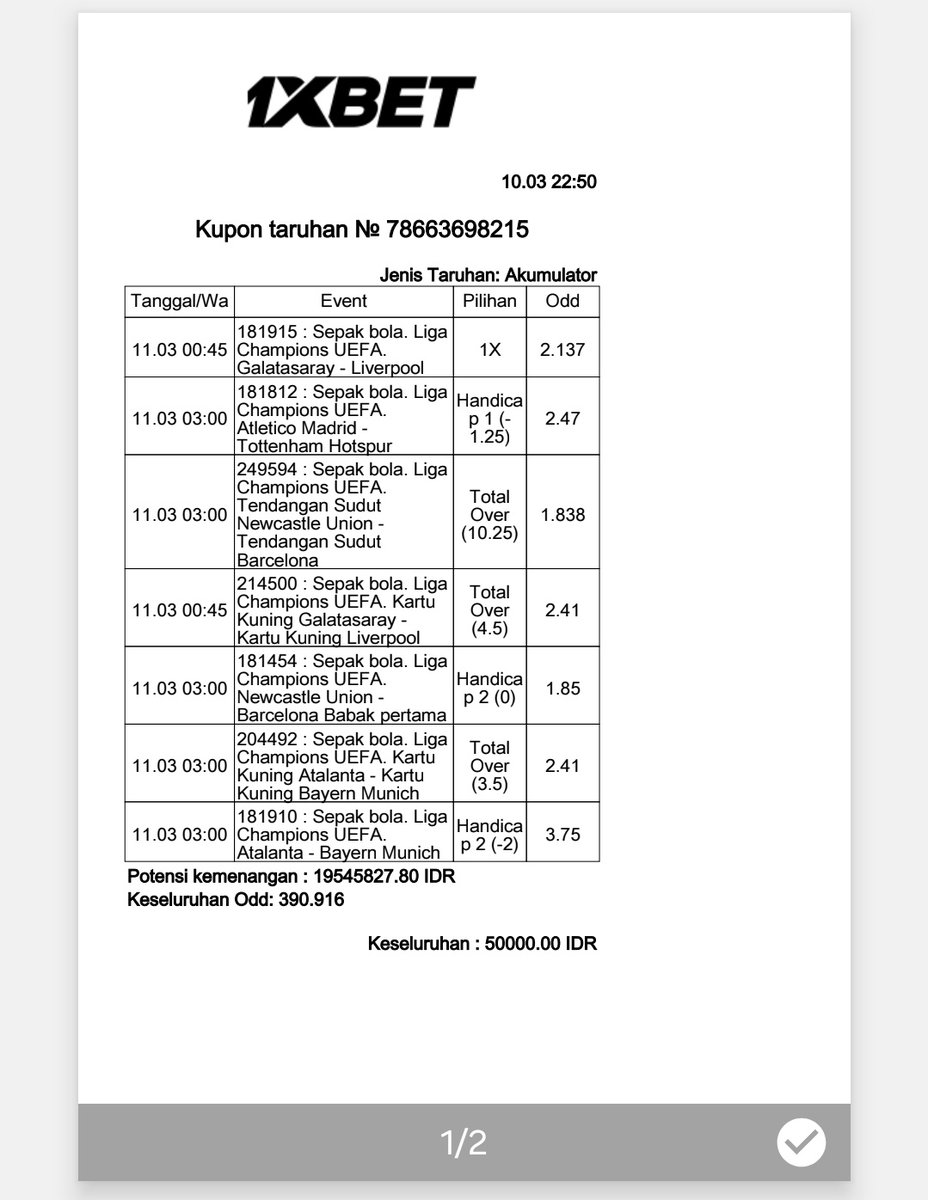 1XBET

10.03 22:50

Kupon taruhan № 78663698215

Jenis Taruhan: Akumulator

| Tanggal/Wa | Event | Pilihan | Odd |
|---|---|---|---|
| 11.03 00:45 | 181915 : Sepak bola. Liga Champions UEFA. Galatasaray - Liverpool | 1X | 2.137 |
| 11.03 03:00 | 181812 : Sepak bola. Liga Champions UEFA. Atletico Madrid - Tottenham Hotspur | Handicap 1 (-1.25) | 2.47 |
| 11.03 03:00 | 249594 : Sepak bola. Liga Champions UEFA. Tendangan Sudut Newcastle Union - Tendangan Sudut Barcelona | Total Over (10.25) | 1.838 |
| 11.03 00:45 | 214500 : Sepak bola. Liga Champions UEFA. Kartu Kuning Galatasaray - Kartu Kuning Liverpool | Total Over (4.5) | 2.41 |
| 11.03 03:00 | 181454 : Sepak bola. Liga Champions UEFA. Newcastle Union - Barcelona Babak pertama | Handicap 2 (0) | 1.85 |
| 11.03 03:00 | 204492 : Sepak bola. Liga Champions UEFA. Kartu Kuning Atalanta - Kartu Kuning Bayern Munich | Total Over (3.5) | 2.41 |
| 11.03 03:00 | 181910 : Sepak bola. Liga Champions UEFA. Atalanta - Bayern Munich | Handicap 2 (-2) | 3.75 |

Potensi kemenangan : 19545827.80 IDR
Keseluruhan Odd: 390.916

Keseluruhan : 50000.00 IDR

1/2